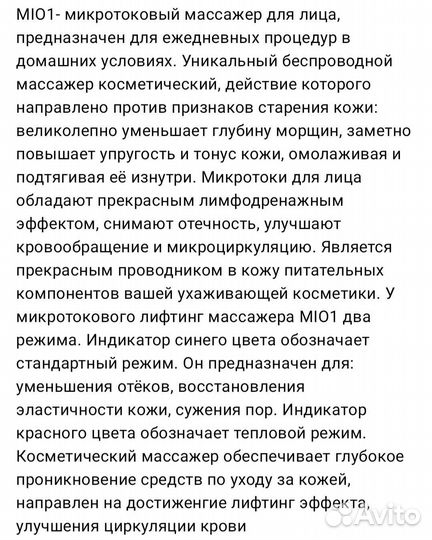 MIO1- микротоковый массажер для лица, предназначен для ежедневных процедур в домашних условиях. Уникальный беспроводной массажер косметический, действие которого направлено против признаков старения кожи: великолепно уменьшает глубину морщин, заметно повышает упругость и тонус кожи, омолаживая и подтягивая её изнутри. Микротоки для лица обладают прекрасным лимфодренажным эффектом, снимают отечность, улучшают кровообращение и микроциркуляцию. Является прекрасным проводником в кожу питательных компонентов вашей ухаживающей косметики. У микротокового лифтинг массажера MIO1 два режима. Индикатор синего цвета обозначает стандартный режим. Он предназначен для: уменьшения отёков, восстановления эластичности кожи, сужения пор. Индикатор красного цвета обозначает тепловой режим. Косметический массажер обеспечивает глубокое проникновение средств по уходу за кожей, направлен на достиженгие лифтинг эффекта, улучшения циркуляции крови

Avito